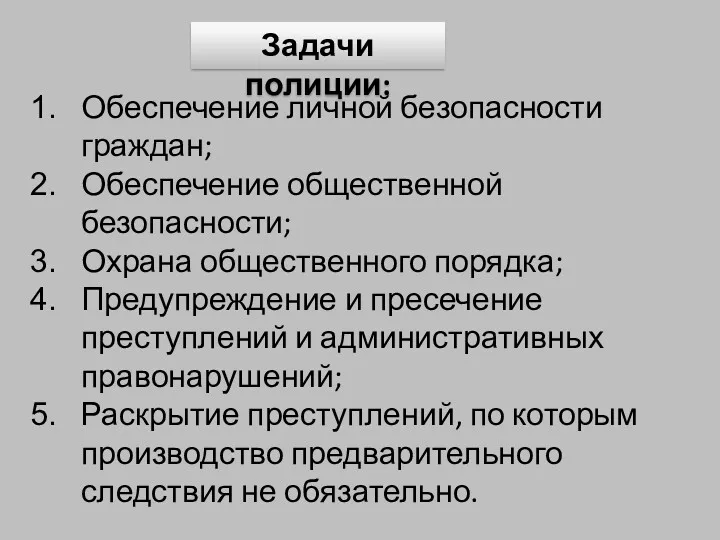 Задачи полиции;

1. Обеспечение личной безопасности граждан;
2. Обеспечение общественной безопасности;
3. Охрана общественного порядка;
4. Предупреждение и пресечение преступлений и административных правонарушений;
5. Раскрытие преступлений, по которым производство предварительного следствия не обязательно.